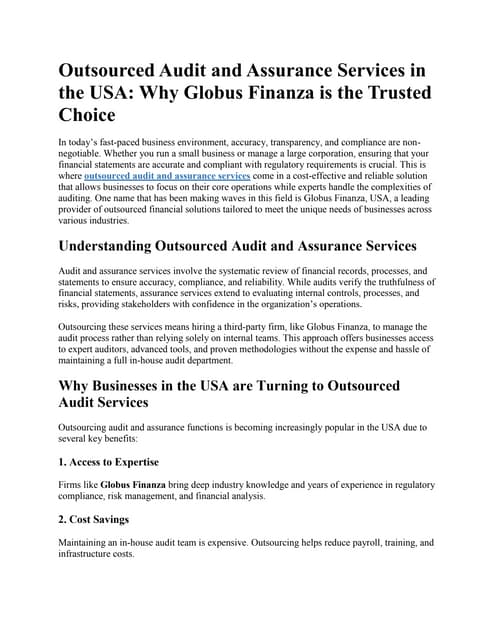 Outsourced Audit and Assurance Services in the USA: Why Globus Finanza is the Trusted Choice

In today's fast-paced business environment, accuracy, transparency, and compliance are non-negotiable. Whether you run a small business or manage a large corporation, ensuring that your financial statements are accurate and compliant with regulatory requirements is crucial. This is where outsourced audit and assurance services come in a cost-effective and reliable solution that allows businesses to focus on their core operations while experts handle the complexities of auditing. One name that has been making waves in this field is Globus Finanza, USA, a leading provider of outsourced financial solutions tailored to meet the unique needs of businesses across various industries.

Understanding Outsourced Audit and Assurance Services

Audit and assurance services involve the systematic review of financial records, processes, and statements to ensure accuracy, compliance, and reliability. While audits verify the truthfulness of financial statements, assurance services extend to evaluating internal controls, processes, and risks, providing stakeholders with confidence in the organization's operations.

Outsourcing these services means hiring a third-party firm, like Globus Finanza, to manage the audit process rather than relying solely on internal teams. This approach offers businesses access to expert auditors, advanced tools, and proven methodologies without the expense and hassle of maintaining a full in-house audit department.

Why Businesses in the USA are Turning to Outsourced Audit Services

Outsourcing audit and assurance functions is becoming increasingly popular in the USA due to several key benefits:

1. Access to Expertise

Firms like Globus Finanza bring deep industry knowledge and years of experience in regulatory compliance, risk management, and financial analysis.

2. Cost Savings

Maintaining an in-house audit team is expensive. Outsourcing helps reduce payroll, training, and infrastructure costs.